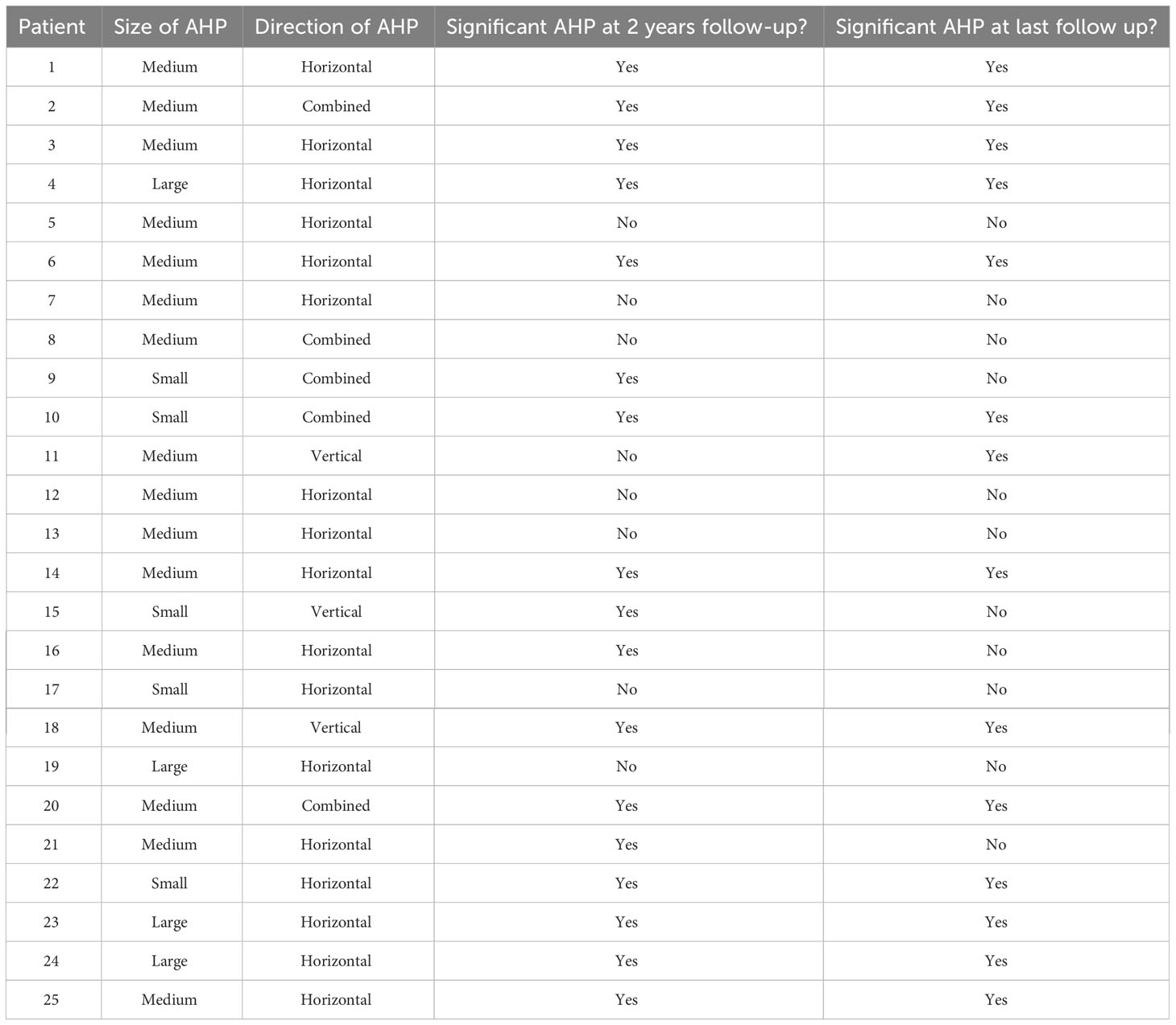 | Patient | Size of AHP | Direction of AHP | Significant AHP at 2 years follow-up? | Significant AHP at last follow up? |
|---|---|---|---|---|
| 1 | Medium | Horizontal | Yes | Yes |
| 2 | Medium | Combined | Yes | Yes |
| 3 | Medium | Horizontal | Yes | Yes |
| 4 | Large | Horizontal | Yes | Yes |
| 5 | Medium | Horizontal | No | No |
| 6 | Medium | Horizontal | Yes | Yes |
| 7 | Medium | Horizontal | No | No |
| 8 | Medium | Combined | No | No |
| 9 | Small | Combined | Yes | No |
| 10 | Small | Combined | Yes | Yes |
| 11 | Medium | Vertical | No | Yes |
| 12 | Medium | Horizontal | No | No |
| 13 | Medium | Horizontal | No | No |
| 14 | Medium | Horizontal | Yes | Yes |
| 15 | Small | Vertical | Yes | No |
| 16 | Medium | Horizontal | Yes | No |
| 17 | Small | Horizontal | No | No |
| 18 | Medium | Vertical | Yes | Yes |
| 19 | Large | Horizontal | No | No |
| 20 | Medium | Combined | Yes | Yes |
| 21 | Medium | Horizontal | Yes | No |
| 22 | Small | Horizontal | Yes | Yes |
| 23 | Large | Horizontal | Yes | Yes |
| 24 | Large | Horizontal | Yes | Yes |
| 25 | Medium | Horizontal | Yes | Yes |